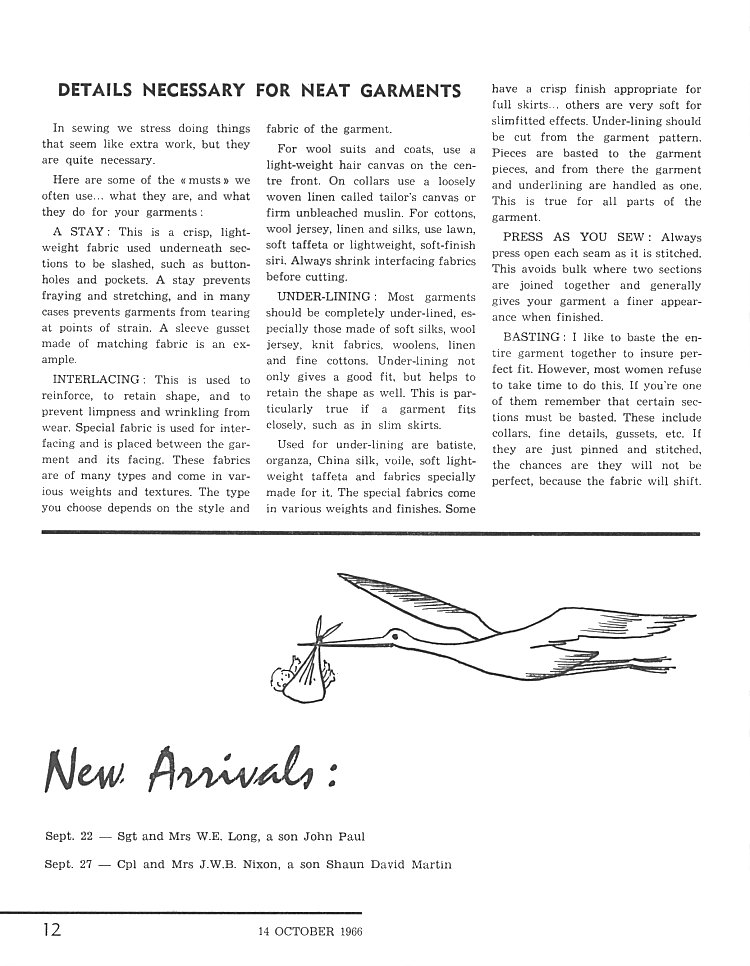 DETAILS NECESSARY FOR NEAT GARMENTS

In sewing we stress doing things that seem like extra work, but they are quite necessary.

Here are some of the « musts » we often use... what they are, and what they do for your garments :

A STAY : This is a crisp, lightweight fabric used underneath sections to be slashed, such as buttonholes and pockets. A stay prevents fraying and stretching, and in many cases prevents garments from tearing at points of strain. A sleeve gusset made of matching fabric is an example.

INTERLACING : This is used to reinforce, to retain shape, and to prevent limpness and wrinkling from wear. Special fabric is used for interfacing and is placed between the garment and its facing. These fabrics are of many types and come in various weights and textures. The type you choose depends on the style and fabric of the garment.

For wool suits and coats, use a light-weight hair canvas on the centre front. On collars use a loosely woven linen called tailor's canvas or firm unbleached muslin. For cottons, wool jersey, linen and silks, use lawn, soft taffeta or lightweight, soft-finish siri. Always shrink interfacing fabrics before cutting.

UNDER-LINING : Most garments should be completely under-lined, especially those made of soft silks, wool jersey, knit fabrics, woolens, linen and fine cottons. Under-lining not only gives a good fit, but helps to retain the shape as well. This is particularly true if a garment fits closely, such as in slim skirts.

Used for under-lining are batiste, organza, China silk, voile, soft lightweight taffeta and fabrics specially made for it. The special fabrics come in various weights and finishes. Some have a crisp finish appropriate for full skirts... others are very soft for slimfitted effects. Under-lining should be cut from the garment pattern. Pieces are basted to the garment pieces, and from there the garment and underlining are handled as one. This is true for all parts of the garment.

PRESS AS YOU SEW : Always press open each seam as it is stitched. This avoids bulk where two sections are joined together and generally gives your garment a finer appearance when finished.

BASTING : I like to baste the entire garment together to insure perfect fit. However, most women refuse to take time to do this. If you're one of them remember that certain sections must be basted. These include collars, fine details, gussets, etc. If they are just pinned and stitched, the chances are they will not be perfect, because the fabric will shift.

New Arrivals :

Sept. 22 — Sgt and Mrs W.E. Long, a son John Paul

Sept. 27 — Cpl and Mrs J.W.B. Nixon, a son Shaun David Martin

12 14 OCTOBER 1966